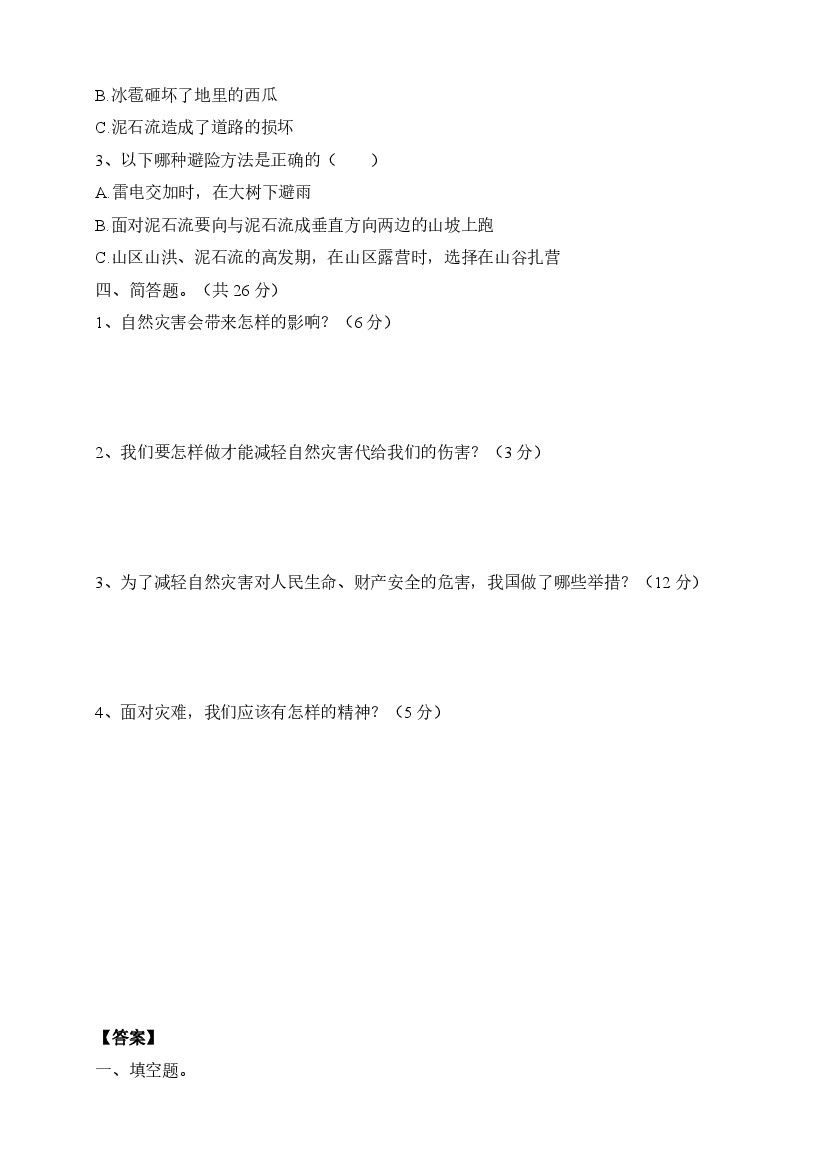 B.冰雹砸坏了地里的西瓜

C.泥石流造成了道路的损坏

3、以下哪种避险方法是正确的（　　）

A.雷电交加时，在大树下避雨

B.面对泥石流要向与泥石流成垂直方向两边的山坡上跑

C.山区山洪、泥石流的高发期，在山区露营时，选择在山谷扎营

四、简答题。（共 26 分）

1、自然灾害会带来怎样的影响？（6 分）

2、我们要怎样做才能减轻自然灾害代给我们的伤害？（3 分）

3、为了减轻自然灾害对人民生命、财产安全的危害，我国做了哪些举措？（12 分）

4、面对灾难，我们应该有怎样的精神？（5 分）

【答案】

一、填空题。